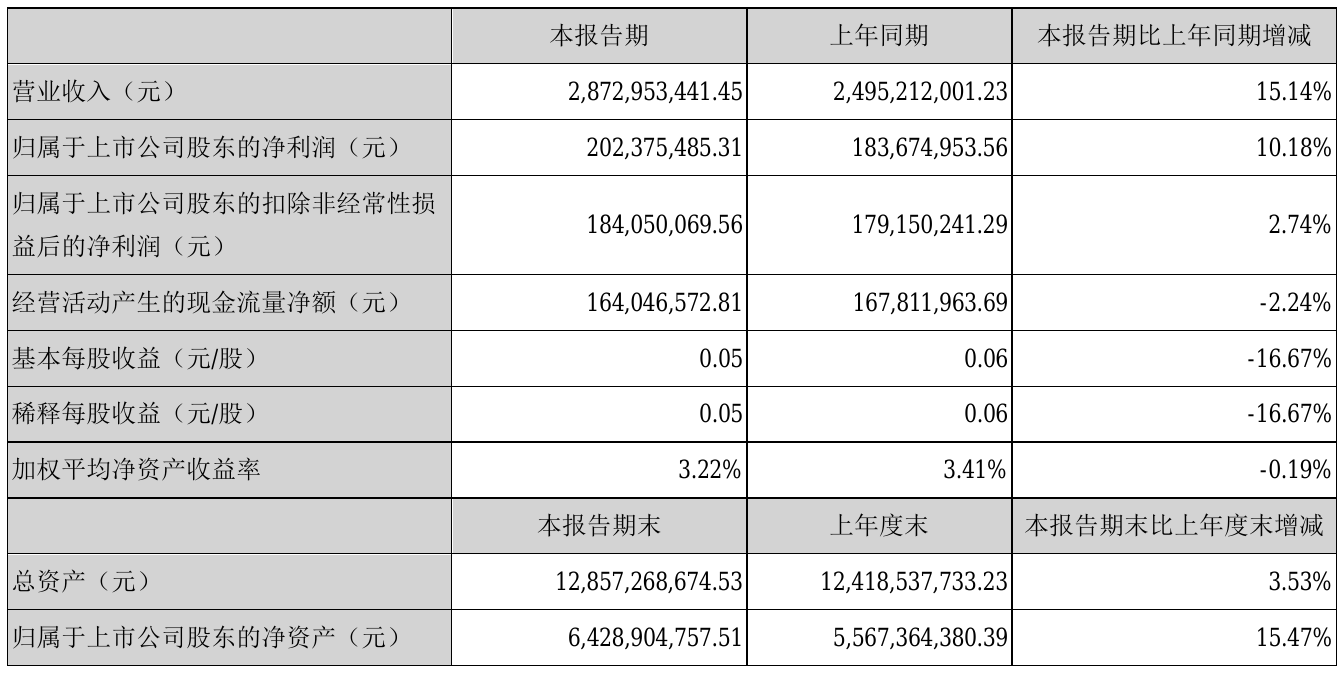 |  | 本报告期 | 上年同期 | 本报告期比上年同期增减 |
|---|---|---|---|
| 营业收入（元） | 2,872,953,441.45 | 2,495,212,001.23 | 15.14% |
| 归属于上市公司股东的净利润（元） | 202,375,485.31 | 183,674,953.56 | 10.18% |
| 归属于上市公司股东的扣除非经常性损益后的净利润（元） | 184,050,069.56 | 179,150,241.29 | 2.74% |
| 经营活动产生的现金流量净额（元） | 164,046,572.81 | 167,811,963.69 | -2.24% |
| 基本每股收益（元/股） | 0.05 | 0.06 | -16.67% |
| 稀释每股收益（元/股） | 0.05 | 0.06 | -16.67% |
| 加权平均净资产收益率 | 3.22% | 3.41% | -0.19% |
|  | 本报告期末 | 上年度末 | 本报告期末比上年度末增减 |
| 总资产（元） | 12,857,268,674.53 | 12,418,537,733.23 | 3.53% |
| 归属于上市公司股东的净资产（元） | 6,428,904,757.51 | 5,567,364,380.39 | 15.47% |